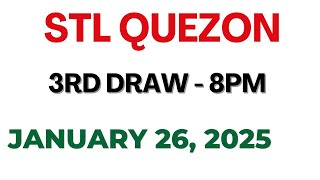 STL QUEZON

3RD DRAW - 8PM

JANUARY 26, 2025